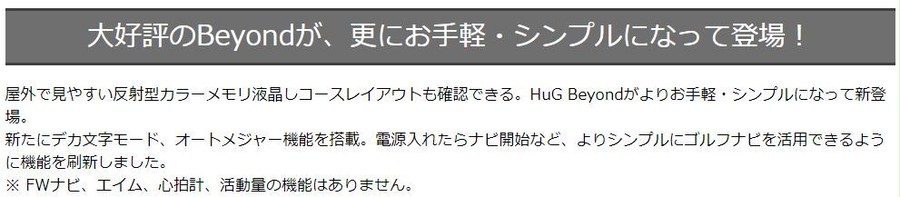 大好評のBeyondが、更にお手軽・シンプルになって登場！

屋外で見やすい反射型カラーメモリ液晶しコースレイアウトも確認できる。HuG Beyondがよりお手軽・シンプルになって新登場。
新たにデカ文字モード、オートメジャー機能を搭載。電源入れたらナビ開始など、よりシンプルにゴルフナビを活用できるように機能を刷新しました。
※ FWナビ、エイム、心拍計、活動量の機能はありません。